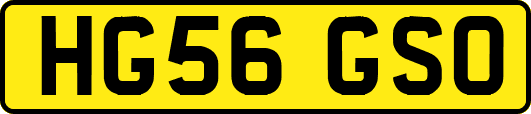 HG56 GSO